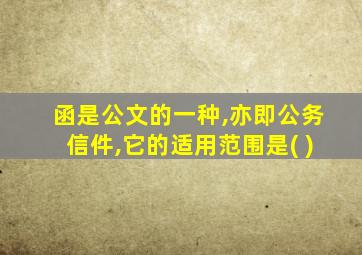 函是公文的一种,亦即公务信件,它的适用范围是( )